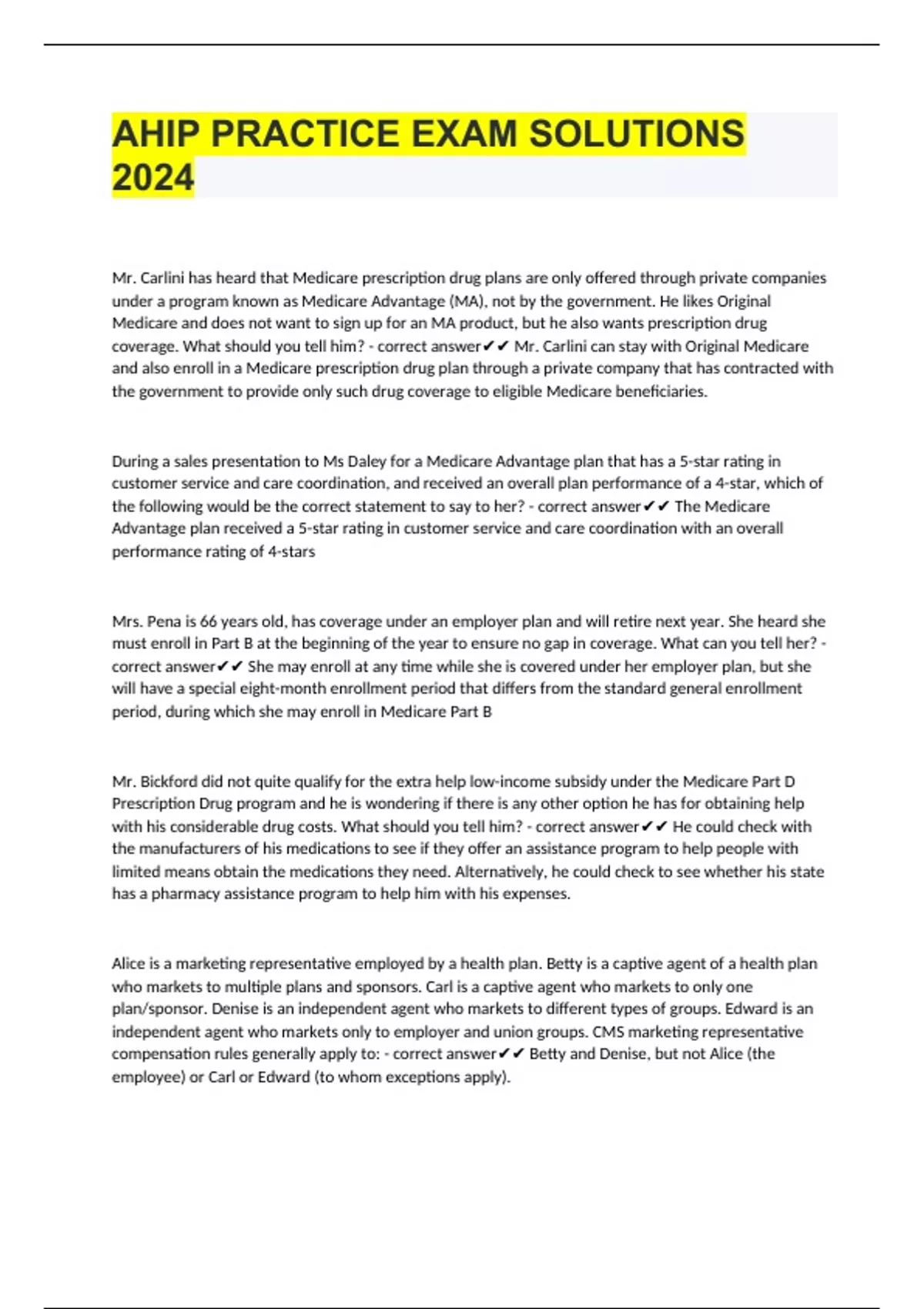 AHIP PRACTICE EXAM SOLUTIONS 2024

Mr. Carlini has heard that Medicare prescription drug plans are only offered through private companies under a program known as Medicare Advantage (MA), not by the government. He likes Original Medicare and does not want to sign up for an MA product, but he also wants prescription drug coverage. What should you tell him? - correct answer✔✔ Mr. Carlini can stay with Original Medicare and also enroll in a Medicare prescription drug plan through a private company that has contracted with the government to provide only such drug coverage to eligible Medicare beneficiaries.

During a sales presentation to Ms Daley for a Medicare Advantage plan that has a 5-star rating in customer service and care coordination, and received an overall plan performance of a 4-star, which of the following would be the correct statement to say to her? - correct answer✔✔ The Medicare Advantage plan received a 5-star rating in customer service and care coordination with an overall performance rating of 4-stars

Mrs. Pena is 66 years old, has coverage under an employer plan and will retire next year. She heard she must enroll in Part B at the beginning of the year to ensure no gap in coverage. What can you tell her? - correct answer✔✔ She may enroll at any time while she is covered under her employer plan, but she will have a special eight-month enrollment period that differs from the standard general enrollment period, during which she may enroll in Medicare Part B

Mr. Bickford did not quite qualify for the extra help low-income subsidy under the Medicare Part D Prescription Drug program and he is wondering if there is any other option he has for obtaining help with his considerable drug costs. What should you tell him? - correct answer✔✔ He could check with the manufacturers of his medications to see if they offer an assistance program to help people with limited means obtain the medications they need. Alternatively, he could check to see whether his state has a pharmacy assistance program to help him with his expenses.

Alice is a marketing representative employed by a health plan. Betty is a captive agent of a health plan who markets to multiple plans and sponsors. Carl is a captive agent who markets to only one plan/sponsor. Denise is an independent agent who markets to different types of groups. Edward is an independent agent who markets only to employer and union groups. CMS marketing representative compensation rules generally apply to: - correct answer✔✔ Betty and Denise, but not Alice (the employee) or Carl or Edward (to whom exceptions apply).